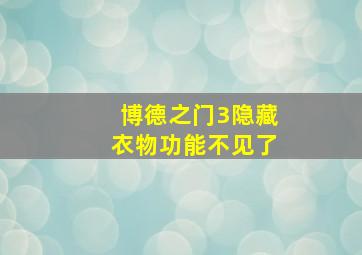 博德之门3隐藏衣物功能不见了